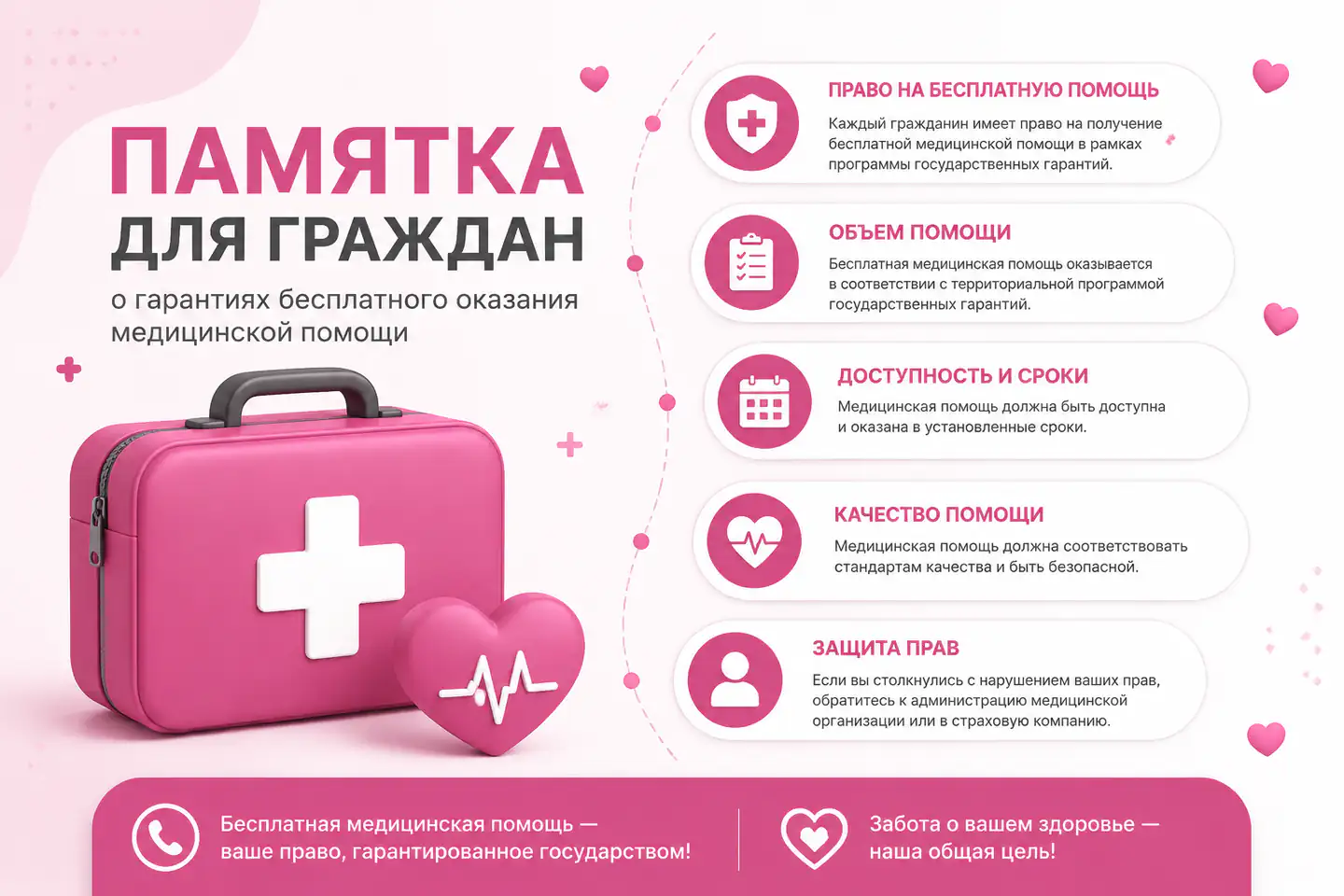 ПАМЯТКА
ДЛЯ ГРАЖДАН

о гарантиях бесплатного оказания медицинской помощи

ПРАВО НА БЕСПЛАТНУЮ ПОМОЩЬ

Каждый гражданин имеет право на получение бесплатной медицинской помощи в рамках программы государственных гарантий.

ОБЪЕМ ПОМОЩИ

Бесплатная медицинская помощь оказывается в соответствии с территориальной программой государственных гарантий.

ДОСТУПНОСТЬ И СРОКИ

Медицинская помощь должна быть доступна и оказана в установленные сроки.

КАЧЕСТВО ПОМОЩИ

Медицинская помощь должна соответствовать стандартам качества и быть безопасной.

ЗАЩИТА ПРАВ

Если вы столкнулись с нарушением ваших прав, обратитесь к администрацию медицинской организации или в страховую компанию.

Бесплатная медицинская помощь — ваше право, гарантированное государством!

Забота о вашем здоровье — наша общая цель!